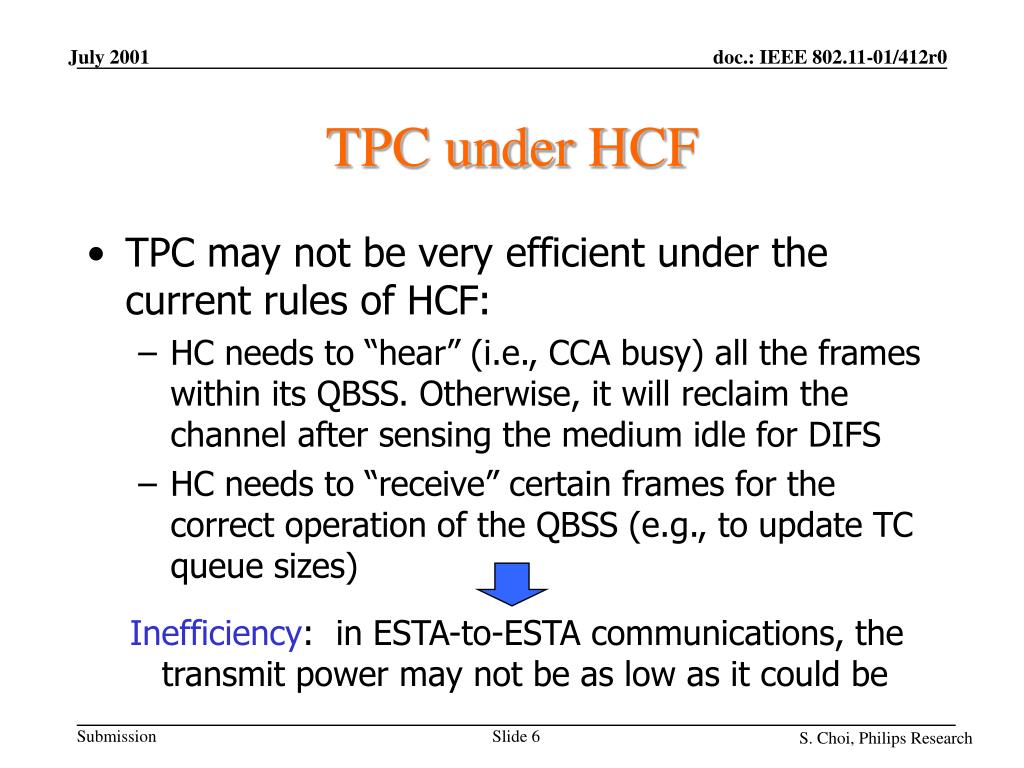 July 2001

doc.: IEEE 802.11-01/412r0

TPC under HCF

• TPC may not be very efficient under the current rules of HCF:

– HC needs to “hear” (i.e., CCA busy) all the frames within its QBSS. Otherwise, it will reclaim the channel after sensing the medium idle for DIFS

– HC needs to “receive” certain frames for the correct operation of the QBSS (e.g., to update TC queue sizes)

Inefficiency: in ESTA-to-ESTA communications, the transmit power may not be as low as it could be

Submission

Slide 6

S. Choi, Philips Research